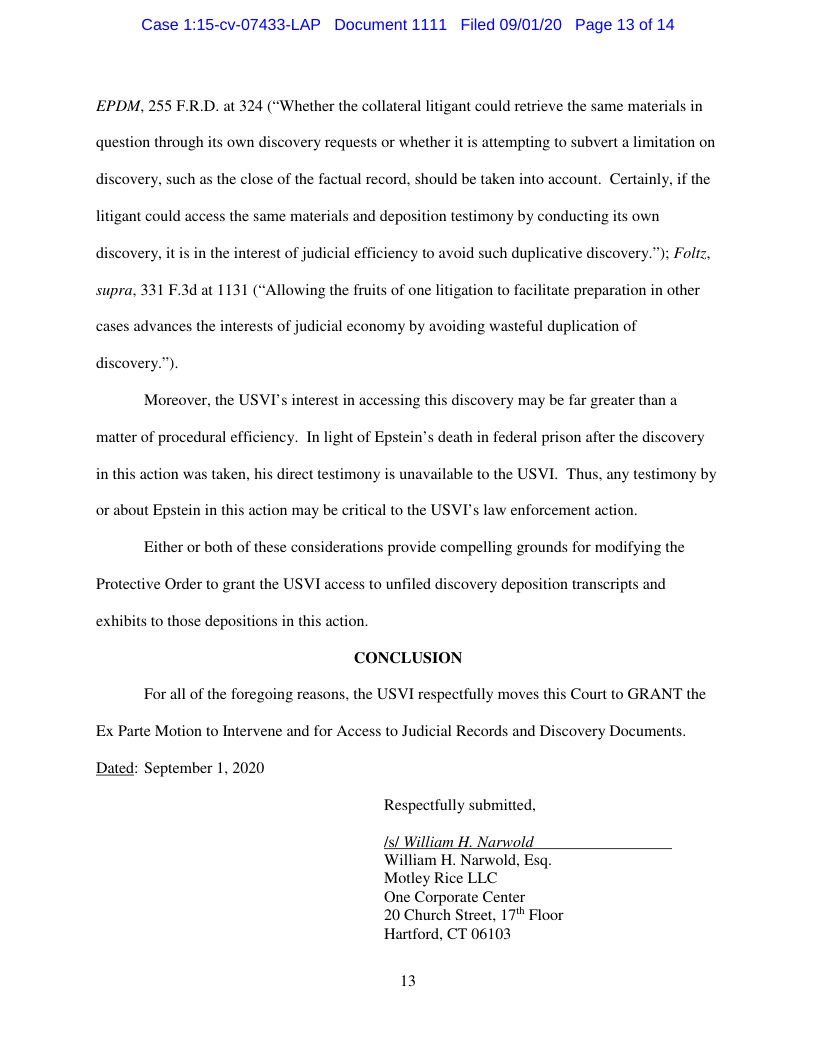 Case 1:15-cv-07433-LAP Document 1111 Filed 09/01/20 Page 13 of 14

EPDM, 255 F.R.D. at 324 (“Whether the collateral litigant could retrieve the same materials in question through its own discovery requests or whether it is attempting to subvert a limitation on discovery, such as the close of the factual record, should be taken into account. Certainly, if the litigant could access the same materials and deposition testimony by conducting its own discovery, it is in the interest of judicial efficiency to avoid such duplicative discovery.”); Foltz, supra, 331 F.3d at 1131 (“Allowing the fruits of one litigation to facilitate preparation in other cases advances the interests of judicial economy by avoiding wasteful duplication of discovery.”).

Moreover, the USVI’s interest in accessing this discovery may be far greater than a matter of procedural efficiency. In light of Epstein’s death in federal prison after the discovery in this action was taken, his direct testimony is unavailable to the USVI. Thus, any testimony by or about Epstein in this action may be critical to the USVI’s law enforcement action.

Either or both of these considerations provide compelling grounds for modifying the Protective Order to grant the USVI access to unfiled discovery deposition transcripts and exhibits to those depositions in this action.

CONCLUSION

For all of the foregoing reasons, the USVI respectfully moves this Court to GRANT the Ex Parte Motion to Intervene and for Access to Judicial Records and Discovery Documents.

Dated: September 1, 2020

Respectfully submitted,

/s/ William H. Narwold
William H. Narwold, Esq.
Motley Rice LLC
One Corporate Center
20 Church Street, 17$^{th}$ Floor
Hartford, CT 06103

13